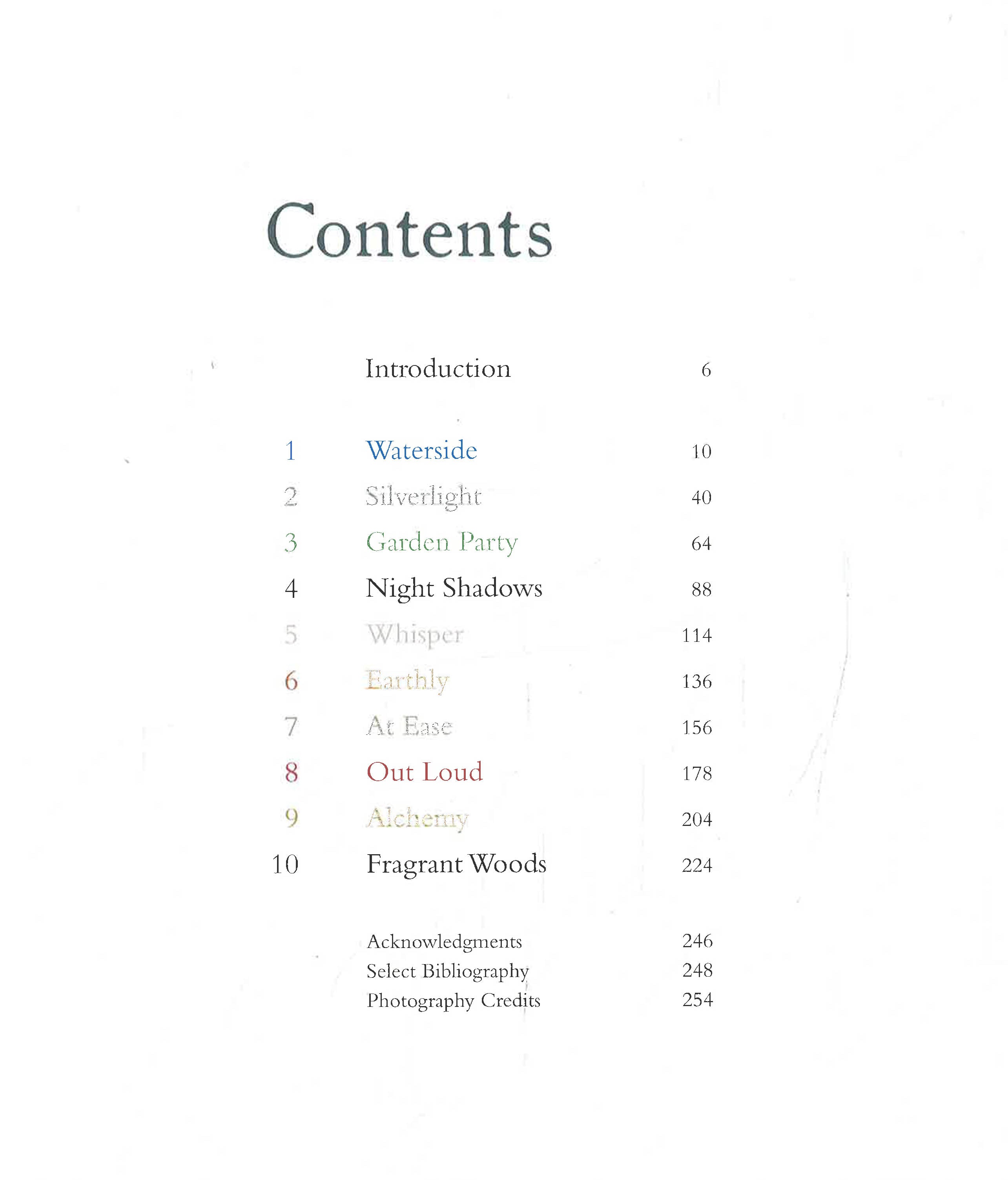 Contents

Introduction 6

1 Waterside 10
2 Silverlight 40
3 Garden Party 64
4 Night Shadows 88
5 Whisper 114
6 Earthly 136
7 At Ease 156
8 Out Loud 178
9 Alchemy 204
10 Fragrant Woods 224

Acknowledgments 246
Select Bibliography 248
Photography Credits 254